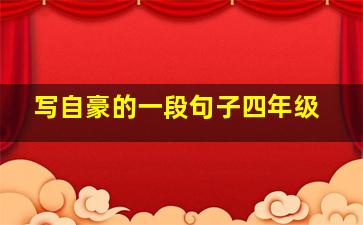 写自豪的一段句子四年级